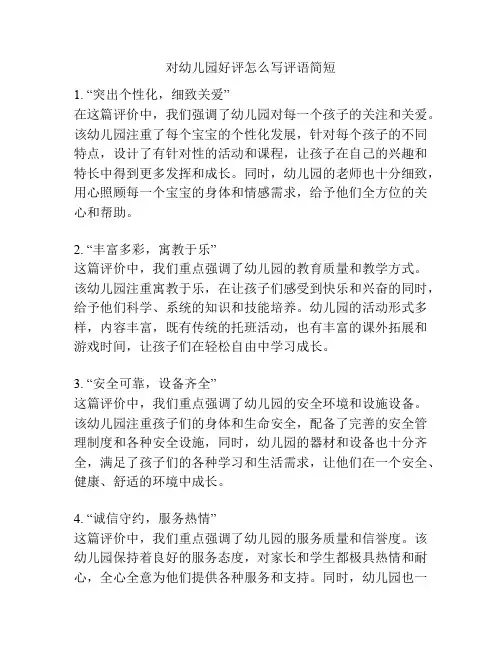 对幼儿园好评怎么写评语简短

1. “突出个性化，细致关爱”
在这篇评价中，我们强调了幼儿园对每一个孩子的关注和关爱。该幼儿园注重了每个宝宝的个性化发展，针对每个孩子的不同特点，设计了有针对性的活动和课程，让孩子在自己的兴趣和特长中得到更多发挥和成长。同时，幼儿园的老师也十分细致，用心照顾每一个宝宝的身体和情感需求，给予他们全方位的关心和帮助。

2. “丰富多彩，寓教于乐”
这篇评价中，我们重点强调了幼儿园的教育质量和教学方式。该幼儿园注重寓教于乐，在让孩子们感受到快乐和兴奋的同时，给予他们科学、系统的知识和技能培养。幼儿园的活动形式多样，内容丰富，既有传统的托班活动，也有丰富的课外拓展和游戏时间，让孩子们在轻松自由中学习成长。

3. “安全可靠，设备齐全”
这篇评价中，我们重点强调了幼儿园的安全环境和设施设备。该幼儿园注重孩子们的身体和生命安全，配备了完善的安全管理制度和各种安全设施，同时，幼儿园的器材和设备也十分齐全，满足了孩子们的各种学习和生活需求，让他们在一个安全、健康、舒适的环境中成长。

4. “诚信守约，服务热情”
这篇评价中，我们重点强调了幼儿园的服务质量和信誉度。该幼儿园保持着良好的服务态度，对家长和学生都极具热情和耐心，全心全意为他们提供各种服务和支持。同时，幼儿园也一